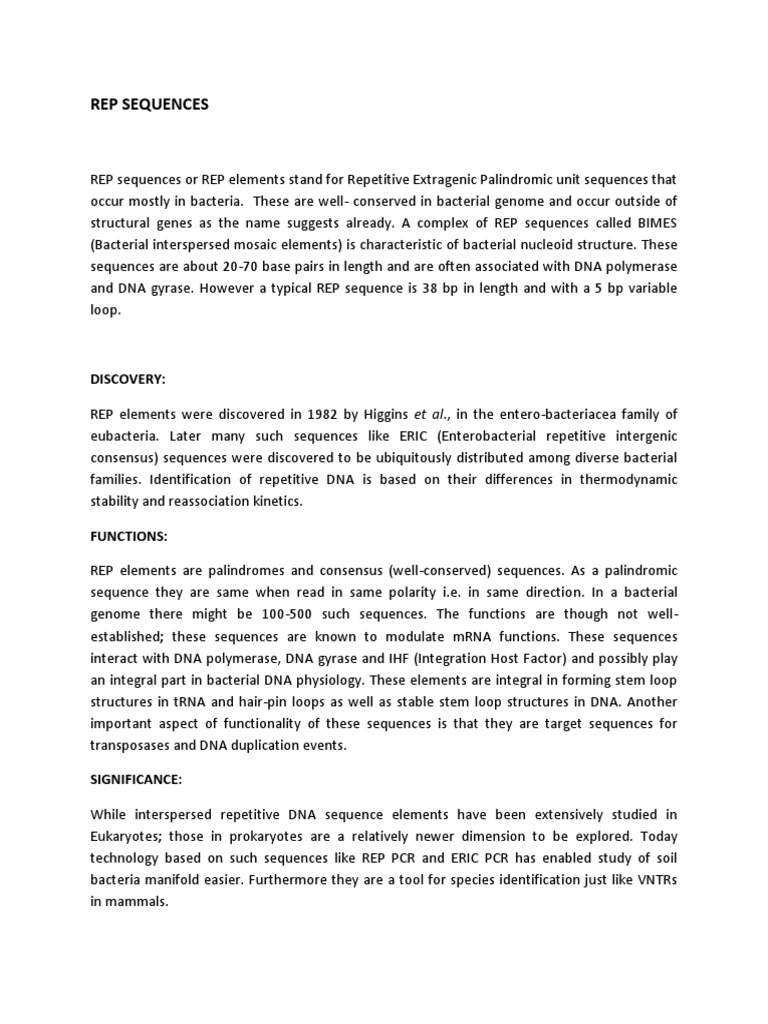 REP SEQUENCES

REP sequences or REP elements stand for Repetitive Extragenic Palindromic unit sequences that occur mostly in bacteria. These are well- conserved in bacterial genome and occur outside of structural genes as the name suggests already. A complex of REP sequences called BIMES (Bacterial interspersed mosaic elements) is characteristic of bacterial nucleoid structure. These sequences are about 20-70 base pairs in length and are often associated with DNA polymerase and DNA gyrase. However a typical REP sequence is 38 bp in length and with a 5 bp variable loop.

DISCOVERY:

REP elements were discovered in 1982 by Higgins et al., in the entero-bacteriacea family of eubacteria. Later many such sequences like ERIC (Enterobacterial repetitive intergenic consensus) sequences were discovered to be ubiquitously distributed among diverse bacterial families. Identification of repetitive DNA is based on their differences in thermodynamic stability and reassociation kinetics.

FUNCTIONS:

REP elements are palindromes and consensus (well-conserved) sequences. As a palindromic sequence they are same when read in same polarity i.e. in same direction. In a bacterial genome there might be 100-500 such sequences. The functions are though not well-established; these sequences are known to modulate mRNA functions. These sequences interact with DNA polymerase, DNA gyrase and IHF (Integration Host Factor) and possibly play an integral part in bacterial DNA physiology. These elements are integral in forming stem loop structures in tRNA and hair-pin loops as well as stable stem loop structures in DNA. Another important aspect of functionality of these sequences is that they are target sequences for transposases and DNA duplication events.

SIGNIFICANCE:

While interspersed repetitive DNA sequence elements have been extensively studied in Eukaryotes; those in prokaryotes are a relatively newer dimension to be explored. Today technology based on such sequences like REP PCR and ERIC PCR has enabled study of soil bacteria manifold easier. Furthermore they are a tool for species identification just like VNTRs in mammals.